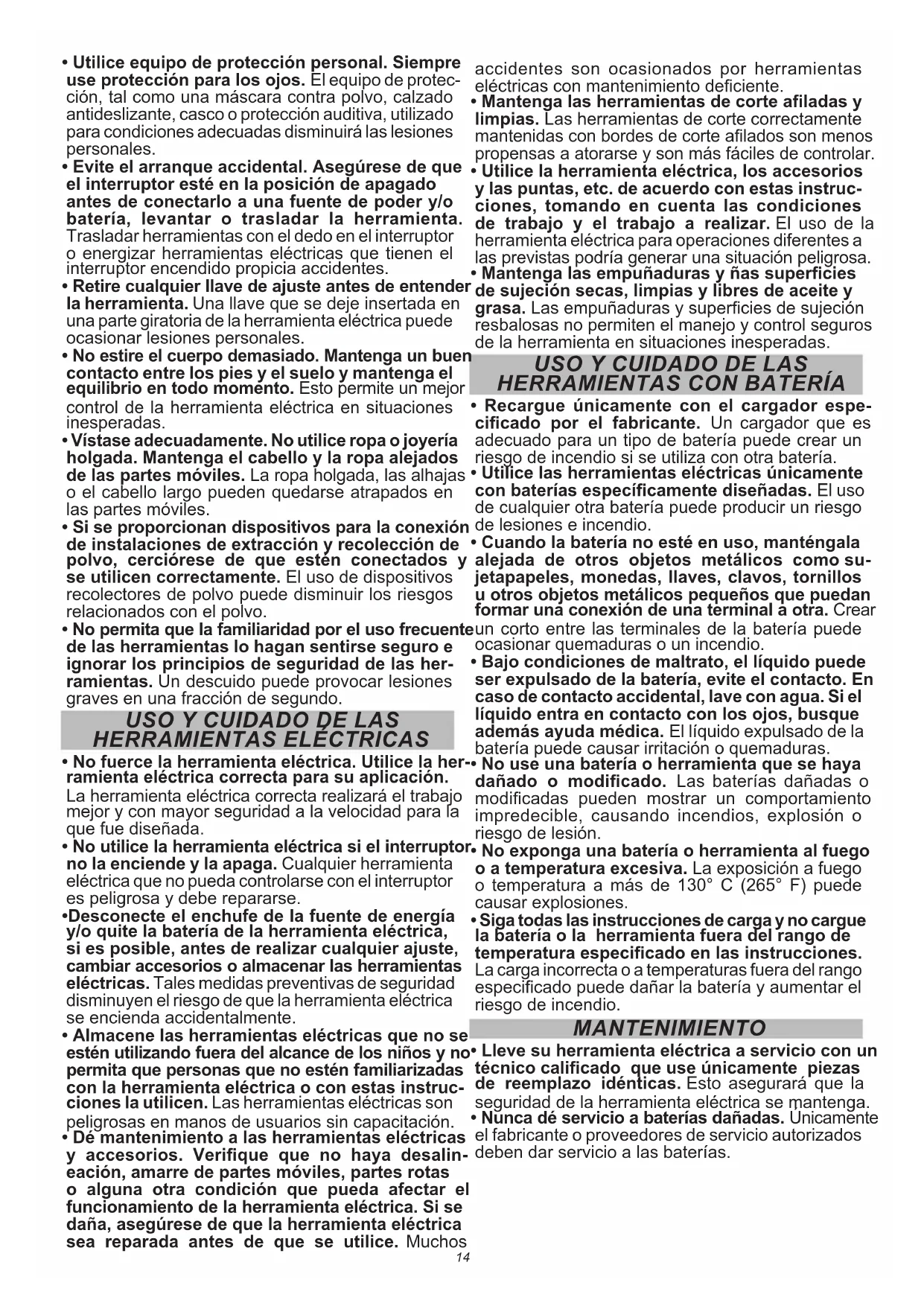 • Utilice equipo de protección personal. Siempre use protección para los ojos. El equipo de protección, tal como una máscara contra polvo, calzado antideslizante, casco o protección auditiva, utilizado para condiciones adecuadas disminuirá las lesiones personales.

• Evite el arranque accidental. Asegúrese de que el interruptor esté en la posición de apagado antes de conectarlo a una fuente de poder y/o batería, levantar o trasladar la herramienta. Trasladar herramientas con el dedo en el interruptor o energizar herramientas eléctricas que tienen el interruptor encendido propicia accidentes.

• Retire cualquier llave de ajuste antes de entender la herramienta. Una llave que se deje insertada en una parte giratoria de la herramienta eléctrica puede ocasionar lesiones personales.

• No estire el cuerpo demasiado. Mantenga un buen contacto entre los pies y el suelo y mantenga el equilibrio en todo momento. Esto permite un mejor control de la herramienta eléctrica en situaciones inesperadas.

• Vístase adecuadamente. No utilice ropa o joyería holgada. Mantenga el cabello y la ropa alejados de las partes móviles. La ropa holgada, las alhajas o el cabello largo pueden quedarse atrapados en las partes móviles.

• Si se proporcionan dispositivos para la conexión de instalaciones de extracción y recolección de polvo, cerciórese de que estén conectados y se utilicen correctamente. El uso de dispositivos recolectores de polvo puede disminuir los riesgos relacionados con el polvo.

• No permita que la familiaridad por el uso frecuente de las herramientas lo hagan sentirse seguro e ignorar los principios de seguridad de las herramientas. Un descuido puede provocar lesiones graves en una fracción de segundo.

USO Y CUIDADO DE LAS HERRAMIENTAS ELÉCTRICAS

• No fuerce la herramienta eléctrica. Utilice la herramienta eléctrica correcta para su aplicación. La herramienta eléctrica correcta realizará el trabajo mejor y con mayor seguridad a la velocidad para la que fue diseñada.

• No utilice la herramienta eléctrica si el interruptor no la enciende y la apaga. Cualquier herramienta eléctrica que no pueda controlarse con el interruptor es peligrosa y debe repararse.

•Desconecte el enchufe de la fuente de energía y/o quite la batería de la herramienta eléctrica, si es posible, antes de realizar cualquier ajuste, cambiar accesorios o almacenar las herramientas eléctricas. Tales medidas preventivas de seguridad disminuyen el riesgo de que la herramienta eléctrica se encienda accidentalmente.

• Almacene las herramientas eléctricas que no se estén utilizando fuera del alcance de los niños y no permita que personas que no estén familiarizadas con la herramienta eléctrica o con estas instrucciones la utilicen. Las herramientas eléctricas son peligrosas en manos de usuarios sin capacitación.

• Dé mantenimiento a las herramientas eléctricas y accesorios. Verifique que no haya desalineación, amarre de partes móviles, partes rotas o alguna otra condición que pueda afectar el funcionamiento de la herramienta eléctrica. Si se daña, asegúrese de que la herramienta eléctrica sea reparada antes de que se utilice. Muchos accidentes son ocasionados por herramientas eléctricas con mantenimiento deficiente.

• Mantenga las herramientas de corte afiladas y limpias. Las herramientas de corte correctamente mantenidas con bordes de corte afilados son menos propensas a atorarse y son más fáciles de controlar.

• Utilice la herramienta eléctrica, los accesorios y las puntas, etc. de acuerdo con estas instrucciones, tomando en cuenta las condiciones de trabajo y el trabajo a realizar. El uso de la herramienta eléctrica para operaciones diferentes a las previstas podría generar una situación peligrosa.

• Mantenga las empuñaduras y ñas superficies de sujeción secas, limpias y libres de aceite y grasa. Las empuñaduras y superficies de sujeción resbalosas no permiten el manejo y control seguros de la herramienta en situaciones inesperadas.

USO Y CUIDADO DE LAS HERRAMIENTAS CON BATERÍA

• Recargue únicamente con el cargador especificado por el fabricante. Un cargador que es adecuado para un tipo de batería puede crear un riesgo de incendio si se utiliza con otra batería.

• Utilice las herramientas eléctricas únicamente con baterías específicamente diseñadas. El uso de cualquier otra batería puede producir un riesgo de lesiones e incendio.

• Cuando la batería no esté en uso, manténgala alejada de otros objetos metálicos como sujetapapeles, monedas, llaves, clavos, tornillos u otros objetos metálicos pequeños que puedan formar una conexión de una terminal a otra. Crear un corto entre las terminales de la batería puede ocasionar quemaduras o un incendio.

• Bajo condiciones de maltrato, el líquido puede ser expulsado de la batería, evite el contacto. En caso de contacto accidental, lave con agua. Si el líquido entra en contacto con los ojos, busque además ayuda médica. El líquido expulsado de la batería puede causar irritación o quemaduras.

• No use una batería o herramienta que se haya dañado o modificado. Las baterías dañadas o modificadas pueden mostrar un comportamiento impredecible, causando incendios, explosión o riesgo de lesión.

• No exponga una batería o herramienta al fuego o a temperatura excesiva. La exposición a fuego o temperatura a más de 130° C (265° F) puede causar explosiones.

• Siga todas las instrucciones de carga y no cargue la batería o la herramienta fuera del rango de temperatura especificado en las instrucciones. La carga incorrecta o a temperaturas fuera del rango especificado puede dañar la batería y aumentar el riesgo de incendio.

MANTENIMIENTO

• Lleve su herramienta eléctrica a servicio con un técnico calificado que use únicamente piezas de reemplazo idénticas. Esto asegurará que la seguridad de la herramienta eléctrica se mantenga.

• Nunca dé servicio a baterías dañadas. Únicamente el fabricante o proveedores de servicio autorizados deben dar servicio a las baterías.

14